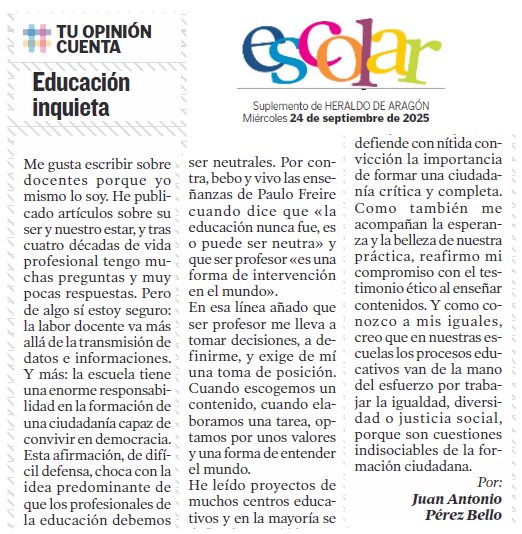 TU OPINIÓN CUENTA

Educación inquieta

escolar

Suplemento de HERALDO DE ARAGÓN
Miércoles 24 de septiembre de 2025

Me gusta escribir sobre docentes porque yo mismo lo soy. He publicado artículos sobre su ser y nuestro estar, y tras cuatro décadas de vida profesional tengo muchas preguntas y muy pocas respuestas. Pero de algo sí estoy seguro: la labor docente va más allá de la transmisión de datos e informaciones. Y más: la escuela tiene una enorme responsabilidad en la formación de una ciudadanía capaz de convivir en democracia. Esta afirmación, de difícil defensa, choca con la idea predominante de que los profesionales de la educación debemos ser neutrales. Por contra, bebo y vivo las enseñanzas de Paulo Freire cuando dice que «la educación nunca fue, es o puede ser neutra» y que ser profesor «es una forma de intervención en el mundo».

En esa línea añado que ser profesor me lleva a tomar decisiones, a definirme, y exige de mí una toma de posición. Cuando escogemos un contenido, cuando elaboramos una tarea, optamos por unos valores y una forma de entender el mundo.

He leído proyectos de muchos centros educativos y en la mayoría se defiende con nítida convicción la importancia de formar una ciudadanía crítica y completa. Como también me acompañan la esperanza y la belleza de nuestra práctica, reafirmo mi compromiso con el testimonio ético al enseñar contenidos. Y como conozco a mis iguales, creo que en nuestras escuelas los procesos educativos van de la mano del esfuerzo por trabajar la igualdad, diversidad o justicia social, porque son cuestiones indisociables de la formación ciudadana.

Por:
Juan Antonio Pérez Bello